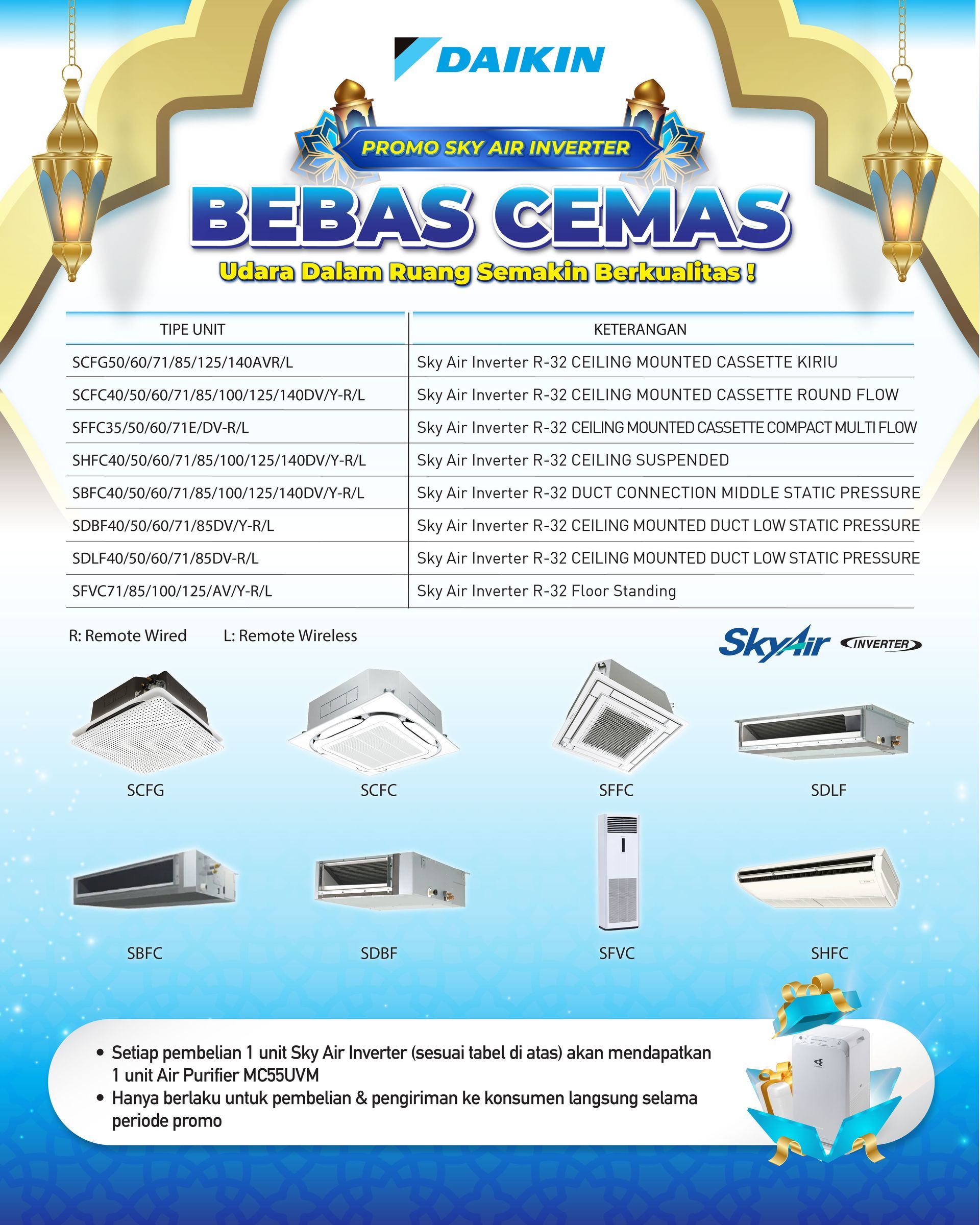 DAIKIN

PROMO SKY AIR INVERTER

BEBAS CEMAS

Udara Dalam Ruang Semakin Berkualitas !

| TIPE UNIT | KETERANGAN |
|---|---|
| SCFG50/60/71/85/125/140AVR/L | Sky Air Inverter R-32 CEILING MOUNTED CASSETTE KIRIU |
| SCFC40/50/60/71/85/100/125/140DV/Y-R/L | Sky Air Inverter R-32 CEILING MOUNTED CASSETTE ROUND FLOW |
| SFFC35/50/60/71E/DV-R/L | Sky Air Inverter R-32 CEILING MOUNTED CASSETTE COMPACT MULTI FLOW |
| SHFC40/50/60/71/85/100/125/140DV/Y-R/L | Sky Air Inverter R-32 CEILING SUSPENDED |
| SBFC40/50/60/71/85/100/125/140DV/Y-R/L | Sky Air Inverter R-32 DUCT CONNECTION MIDDLE STATIC PRESSURE |
| SDBF40/50/60/71/85DV/Y-R/L | Sky Air Inverter R-32 CEILING MOUNTED DUCT LOW STATIC PRESSURE |
| SDLF40/50/60/71/85DV-R/L | Sky Air Inverter R-32 CEILING MOUNTED DUCT LOW STATIC PRESSURE |
| SFVC71/85/100/125/AV/Y-R/L | Sky Air Inverter R-32 Floor Standing |

R: Remote Wired L: Remote Wireless

SkyAir INVERTER

SCFG SCFC SFFC SDLF

SBFC SDBF SFVC SHFC

• Setiap pembelian 1 unit Sky Air Inverter (sesuai tabel di atas) akan mendapatkan 1 unit Air Purifier MC55UVM
• Hanya berlaku untuk pembelian & pengiriman ke konsumen langsung selama periode promo